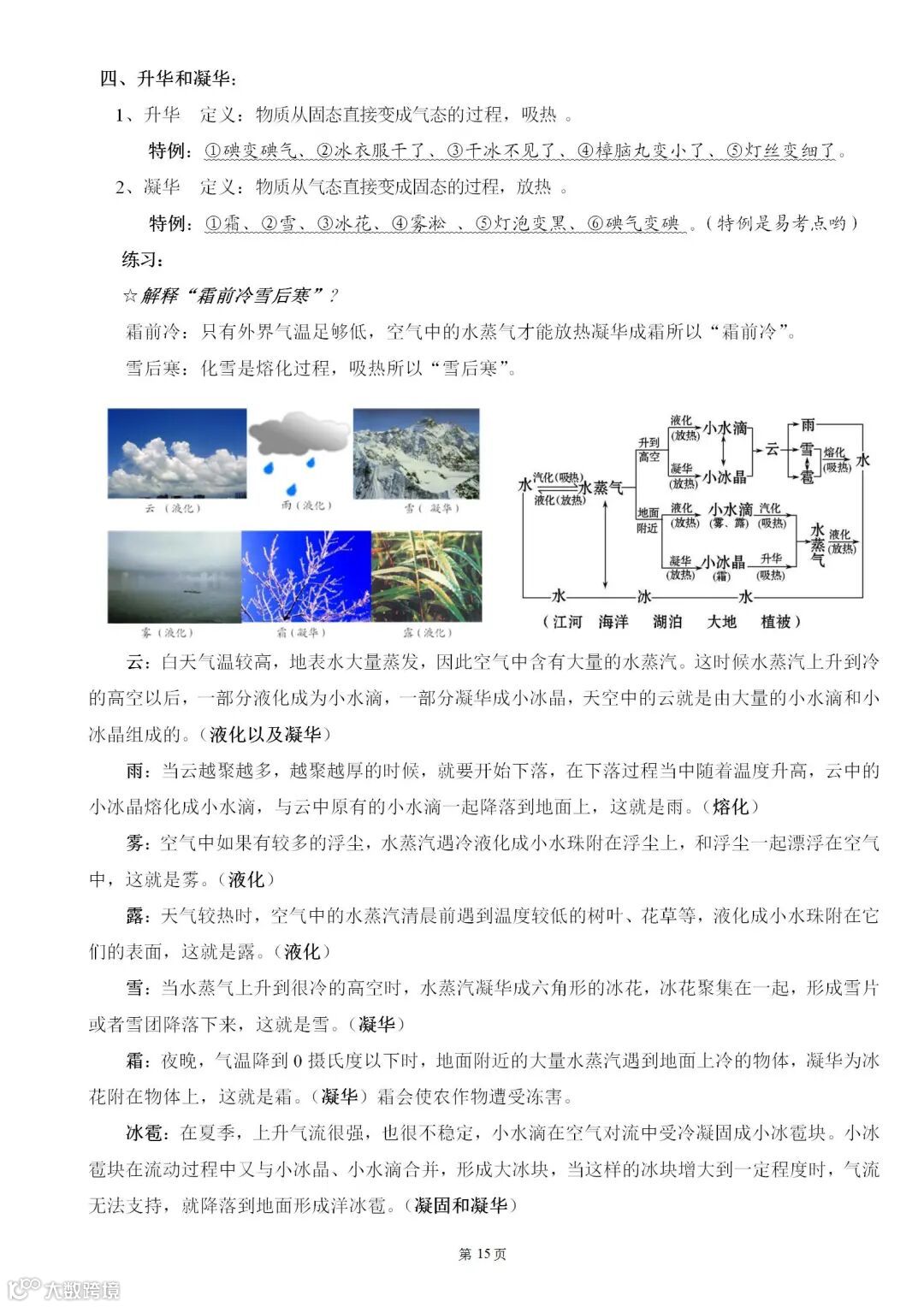 四、升华和凝华：

1、升华　定义：物质从固态直接变成气态的过程，吸热 。

特例：①碘变碘气、②冰衣服干了、③干冰不见了、④樟脑丸变小了、⑤灯丝变细了。

2、凝华　定义：物质从气态直接变成固态的过程，放热 。

特例：①霜、②雪、③冰花、④雾凇 、⑤灯泡变黑、⑥碘气变碘 。（特例是易考点哟）

练习：

☆解释“霜前冷雪后寒”？

霜前冷：只有外界气温足够低，空气中的水蒸气才能放热凝华成霜所以“霜前冷”。

雪后寒：化雪是熔化过程，吸热所以“雪后寒”。

云（液化）　雨（液化）　雪（凝华）

雾（液化）　霜（凝华）　露（液化）

水　汽化(吸热)　液化(放热)　水蒸气　升到高空　液化(放热)　小水滴　凝华(放热)　小冰晶　云　雨　雪　雹　熔化(吸热)　水　地面附近　液化(放热)　小水滴(雾、露)　汽化(吸热)　凝华(放热)　小冰晶(霜)　升华(吸热)　水蒸气　液化(放热)　水　冰　水　（江河　海洋　湖泊　大地　植被）

云：白天气温较高，地表水大量蒸发，因此空气中含有大量的水蒸汽。这时候水蒸汽上升到冷的高空以后，一部分液化成为小水滴，一部分凝华成小冰晶，天空中的云就是由大量的小水滴和小冰晶组成的。（液化以及凝华）

雨：当云越聚越多，越聚越厚的时候，就要开始下落，在下落过程当中随着温度升高，云中的小冰晶熔化成小水滴，与云中原有的小水滴一起降落到地面上，这就是雨。（熔化）

雾：空气中如果有较多的浮尘，水蒸汽遇冷液化成小水珠附在浮尘上，和浮尘一起漂浮在空气中，这就是雾。（液化）

露：天气较热时，空气中的水蒸汽清晨前遇到温度较低的树叶、花草等，液化成小水珠附在它们的表面，这就是露。（液化）

雪：当水蒸气上升到很冷的高空时，水蒸汽凝华成六角形的冰花，冰花聚集在一起，形成雪片或者雪团降落下来，这就是雪。（凝华）

霜：夜晚，气温降到 0 摄氏度以下时，地面附近的大量水蒸汽遇到地面上冷的物体，凝华为冰花附在物体上，这就是霜。（凝华）霜会使农作物遭受冻害。

冰雹：在夏季，上升气流很强，也很不稳定，小水滴在空气对流中受冷凝固成小冰雹块。小冰雹块在流动过程中又与小冰晶、小水滴合并，形成大冰块，当这样的冰块增大到一定程度时，气流无法支持，就降落到地面形成洋冰雹。（凝固和凝华）

第 15 页

大数跨境